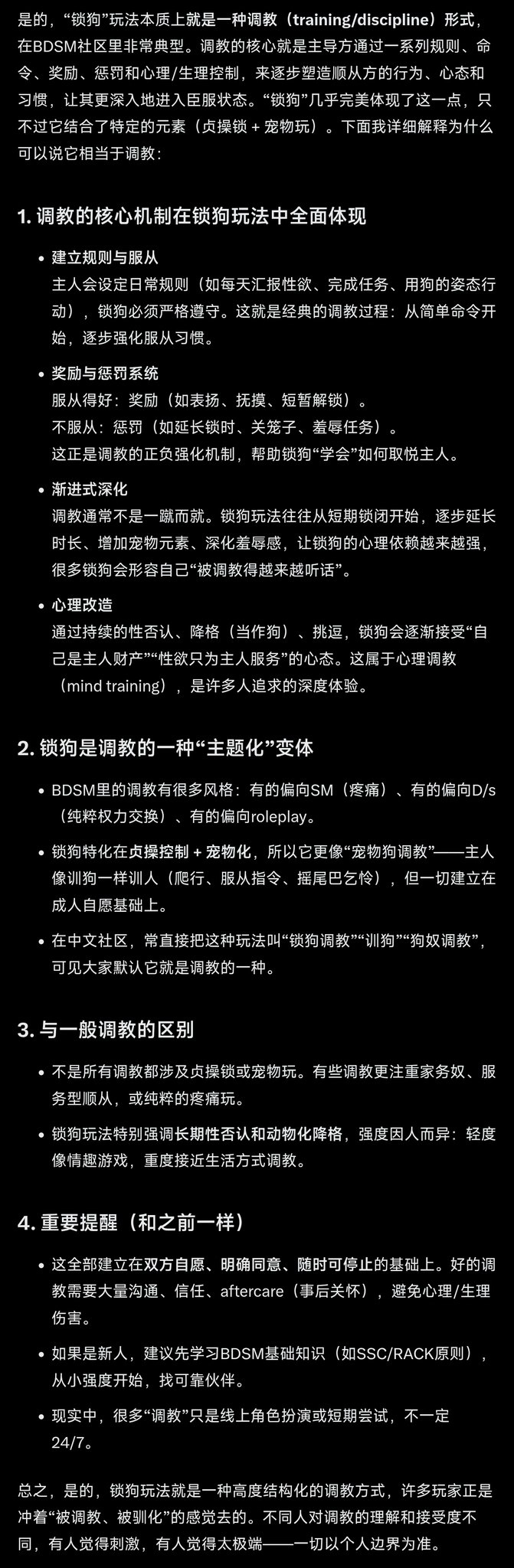 是的，“锁狗”玩法本质上就是一种调教（training/discipline）形式，在BDSM社区里非常典型。调教的核心就是主导方通过一系列规则、命令、奖励、惩罚和心理/生理控制，来逐步塑造顺从方的行为、心态和习惯，让其更深入地进入臣服状态。“锁狗”几乎完美体现了这一点，只不过它结合了特定的元素（贞操锁 + 宠物玩）。下面我详细解释为什么可以说它相当于调教：

1. 调教的核心机制在锁狗玩法中全面体现

• 建立规则与服从
主人会设定日常规则（如每天汇报性欲、完成任务、用狗的姿态行动），锁狗必须严格遵守。这就是经典的调教过程：从简单命令开始，逐步强化服从习惯。

• 奖励与惩罚系统
服从得好：奖励（如表扬、抚摸、短暂解锁）。
不服从：惩罚（如延长锁时、关笼子、羞辱任务）。
这正是调教的正负强化机制，帮助锁狗“学会”如何取悦主人。

• 渐进式深化
调教通常不是一蹴而就。锁狗玩法往往从短期锁闭开始，逐步延长时长、增加宠物元素、深化羞辱感，让锁狗的心理依赖越来越强，很多锁狗会形容自己“被调教得越来越听话”。

• 心理改造
通过持续的性否认、降格（当作狗）、挑逗，锁狗会逐渐接受“自己是主人财产”“性欲只为主人服务”的心态。这属于心理调教（mind training），是许多人追求的深度体验。

2. 锁狗是调教的一种“主题化”变体

• BDSM里的调教有很多风格：有的偏向SM（疼痛）、有的偏向D/s（纯粹权力交换）、有的偏向roleplay。

• 锁狗特化在贞操控制 + 宠物化，所以它更像“宠物狗调教”——主人像训狗一样训人（爬行、服从指令、摇尾巴乞怜），但一切建立在成人自愿基础上。

• 在中文社区，常直接把这种玩法叫“锁狗调教”“训狗”“狗奴调教”，可见大家默认它就是调教的一种。

3. 与一般调教的区别

• 不是所有调教都涉及贞操锁或宠物玩。有些调教更注重家务奴、服务型顺从，或纯粹的疼痛玩。

• 锁狗玩法特别强调长期性否认和动物化降格，强度因人而异：轻度像情趣游戏，重度接近生活方式调教。

4. 重要提醒（和之前一样）

• 这全部建立在双方自愿、明确同意、随时可停止的基础上。好的调教需要大量沟通、信任、aftercare（事后关怀），避免心理/生理伤害。

• 如果是新人，建议先学习BDSM基础知识（如SSC/RACK原则），从小强度开始，找可靠伙伴。

• 现实中，很多“调教”只是线上角色扮演或短期尝试，不一定24/7。

总之，是的，锁狗玩法就是一种高度结构化的调教方式，许多玩家正是冲着“被调教、被驯化”的感觉去的。不同人对调教的理解和接受度不同，有人觉得刺激，有人觉得太极端——一切以个人边界为准。